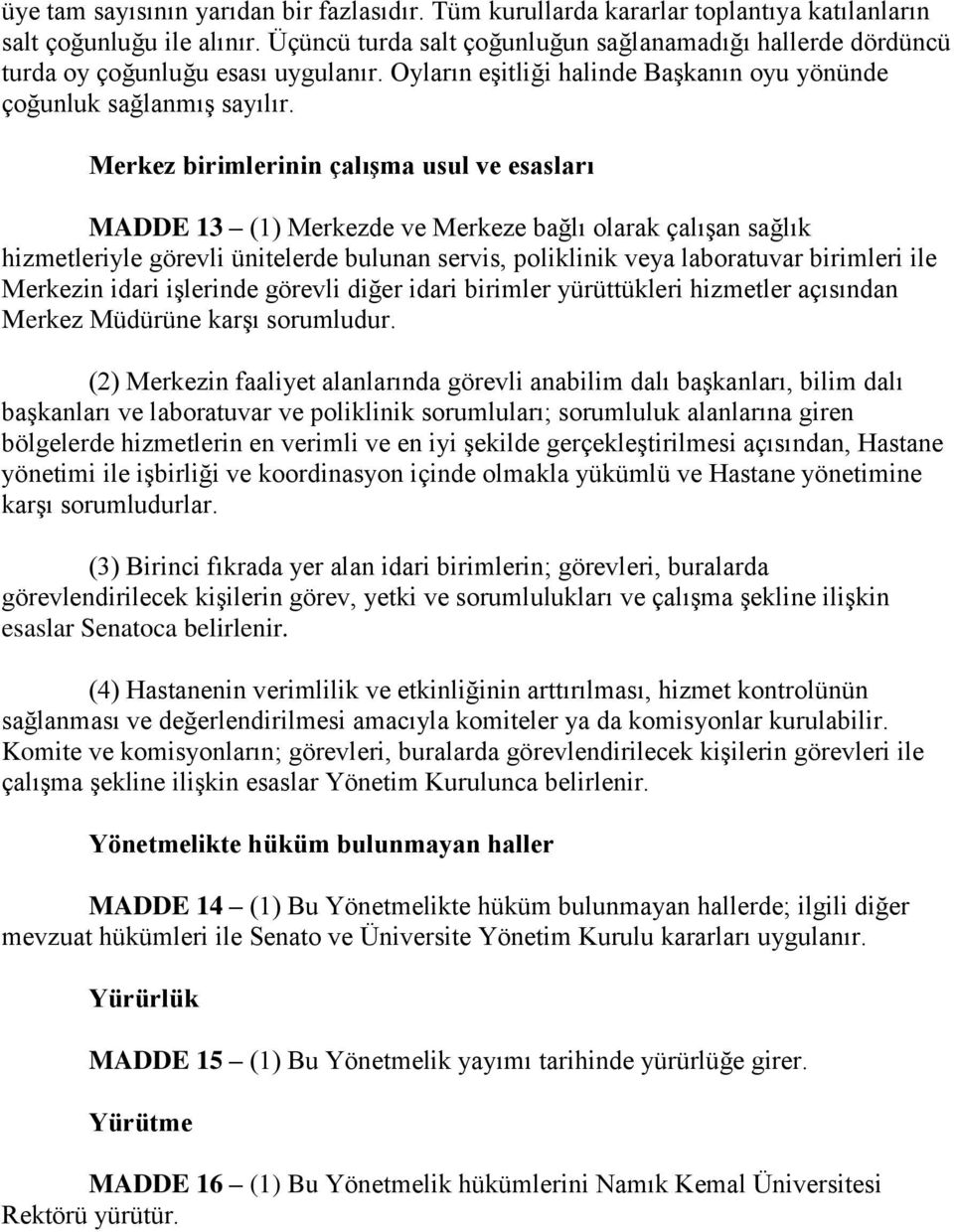 üye tam sayısının yarıdan bir fazlasıdır. Tüm kurullarda kararlar toplantıya katılanların salt çoğunluğu ile alınır. Üçüncü turda salt çoğunluğun sağlanamadığı hallerde dördüncü turda oy çoğunluğu esası uygulanır. Oyların eşitliği halinde Başkanın oyu yönünde çoğunluk sağlanmış sayılır.

Merkez birimlerinin çalışma usul ve esasları

MADDE 13 – (1) Merkezde ve Merkeze bağlı olarak çalışan sağlık hizmetleriyle görevli ünitelerde bulunan servis, poliklinik veya laboratuvar birimleri ile Merkezin idari işlerinde görevli diğer idari birimler yürüttükleri hizmetler açısından Merkez Müdürüne karşı sorumludur.

(2) Merkezin faaliyet alanlarında görevli anabilim dalı başkanları, bilim dalı başkanları ve laboratuvar ve poliklinik sorumluları; sorumluluk alanlarına giren bölgelerde hizmetlerin en verimli ve en iyi şekilde gerçekleştirilmesi açısından, Hastane yönetimi ile işbirliği ve koordinasyon içinde olmakla yükümlü ve Hastane yönetimine karşı sorumludurlar.

(3) Birinci fıkrada yer alan idari birimlerin; görevleri, buralarda görevlendirilecek kişilerin görev, yetki ve sorumlulukları ve çalışma şekline ilişkin esaslar Senatoca belirlenir.

(4) Hastanenin verimlilik ve etkinliğinin arttırılması, hizmet kontrolünün sağlanması ve değerlendirilmesi amacıyla komiteler ya da komisyonlar kurulabilir. Komite ve komisyonların; görevleri, buralarda görevlendirilecek kişilerin görevleri ile çalışma şekline ilişkin esaslar Yönetim Kurulunca belirlenir.

Yönetmelikte hüküm bulunmayan haller

MADDE 14 – (1) Bu Yönetmelikte hüküm bulunmayan hallerde; ilgili diğer mevzuat hükümleri ile Senato ve Üniversite Yönetim Kurulu kararları uygulanır.

Yürürlük

MADDE 15 – (1) Bu Yönetmelik yayımı tarihinde yürürlüğe girer.

Yürütme

MADDE 16 – (1) Bu Yönetmelik hükümlerini Namık Kemal Üniversitesi Rektörü yürütür.